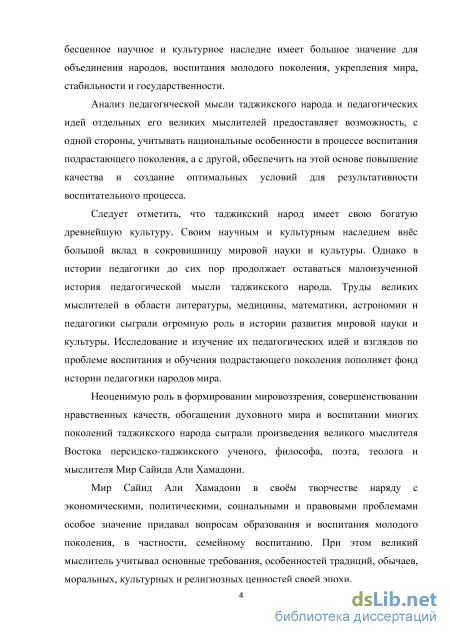 бесценное научное и культурное наследие имеет большое значение для объединения народов, воспитания молодого поколения, укрепления мира, стабильности и государственности.

Анализ педагогической мысли таджикского народа и педагогических идей отдельных его великих мыслителей предоставляет возможность, с одной стороны, учитывать национальные особенности в процессе воспитания подрастающего поколения, а с другой, обеспечить на этой основе повышение качества и создание оптимальных условий для результативности воспитательного процесса.

Следует отметить, что таджикский народ имеет свою богатую древнейшую культуру. Своим научным и культурным наследием внёс большой вклад в сокровищницу мировой науки и культуры. Однако в истории педагогики до сих пор продолжает оставаться малоизученной история педагогической мысли таджикского народа. Труды великих мыслителей в области литературы, медицины, математики, астрономии и педагогики сыграли огромную роль в истории развития мировой науки и культуры. Исследование и изучение их педагогических идей и взглядов по проблеме воспитания и обучения подрастающего поколения пополняет фонд истории педагогики народов мира.

Неоценимую роль в формировании мировоззрения, совершенствовании нравственных качеств, обогащении духовного мира и воспитании многих поколений таджикского народа сыграли произведения великого мыслителя Востока персидско-таджикского ученого, философа, поэта, теолога и мыслителя Мир Сайида Али Хамадони.

Мир Сайид Али Хамадони в своём творчестве наряду с экономическими, политическими, социальными и правовыми проблемами особое значение придавал вопросам образования и воспитания молодого поколения, в частности, семейному воспитанию. При этом великий мыслитель учитывал основные требования, особенностей традиций, обычаев, моральных, культурных и религиозных ценностей своей эпохи.

4

dsLib.net
библиотека диссертаций